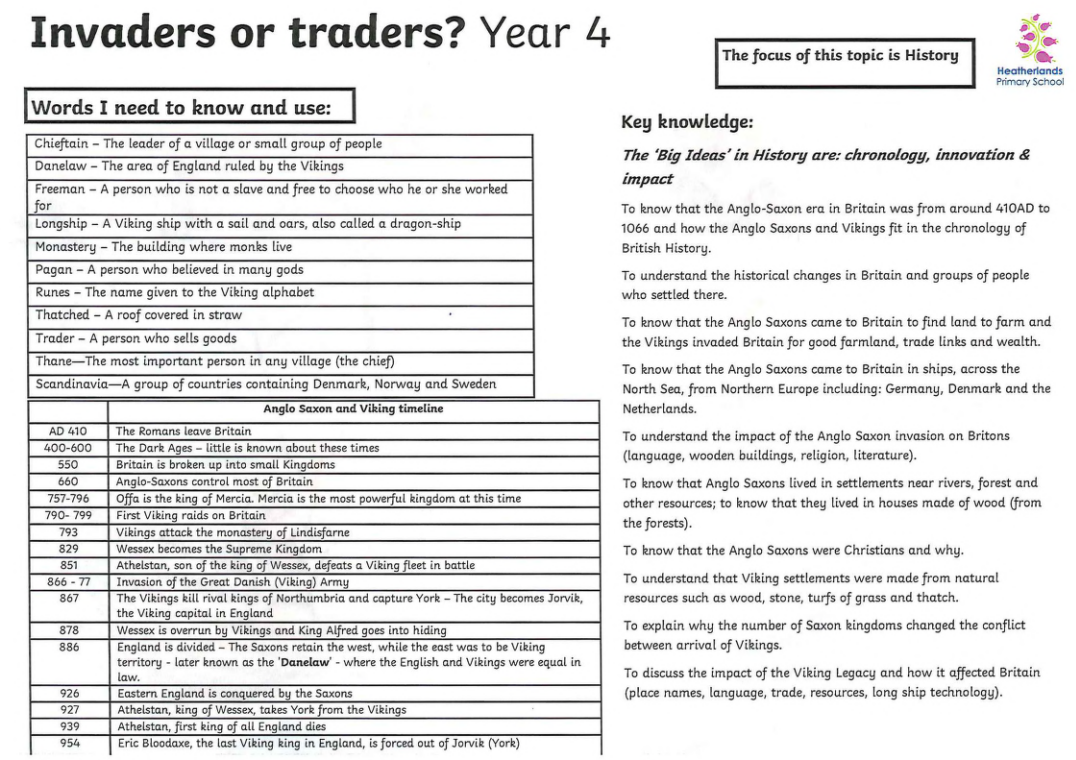 Invaders or traders? Year 4

The focus of this topic is History

Heatherlands Primary School

Words I need to know and use:

| |
|---|
| Chieftain – The leader of a village or small group of people |
| Danelaw – The area of England ruled by the Vikings |
| Freeman – A person who is not a slave and free to choose who he or she worked for |
| Longship – A Viking ship with a sail and oars, also called a dragon-ship |
| Monastery – The building where monks live |
| Pagan – A person who believed in many gods |
| Runes – The name given to the Viking alphabet |
| Thatched – A roof covered in straw |
| Trader – A person who sells goods |
| Thane—The most important person in any village (the chief) |
| Scandinavia—A group of countries containing Denmark, Norway and Sweden |

| | Anglo Saxon and Viking timeline |
|---|---|
| AD 410 | The Romans leave Britain |
| 400-600 | The Dark Ages – little is known about these times |
| 550 | Britain is broken up into small Kingdoms |
| 660 | Anglo-Saxons control most of Britain |
| 757-796 | Offa is the king of Mercia. Mercia is the most powerful kingdom at this time |
| 790- 799 | First Viking raids on Britain |
| 793 | Vikings attack the monastery of Lindisfarne |
| 829 | Wessex becomes the Supreme Kingdom |
| 851 | Athelstan, son of the king of Wessex, defeats a Viking fleet in battle |
| 866 - 77 | Invasion of the Great Danish (Viking) Army |
| 867 | The Vikings kill rival kings of Northumbria and capture York – The city becomes Jorvik, the Viking capital in England |
| 878 | Wessex is overrun by Vikings and King Alfred goes into hiding |
| 886 | England is divided – The Saxons retain the west, while the east was to be Viking territory - later known as the 'Danelaw' - where the English and Vikings were equal in law. |
| 926 | Eastern England is conquered by the Saxons |
| 927 | Athelstan, king of Wessex, takes York from the Vikings |
| 939 | Athelstan, first king of all England dies |
| 954 | Eric Bloodaxe, the last Viking king in England, is forced out of Jorvik (York) |

Key knowledge:

The 'Big Ideas' in History are: chronology, innovation & impact

To know that the Anglo-Saxon era in Britain was from around 410AD to 1066 and how the Anglo Saxons and Vikings fit in the chronology of British History.

To understand the historical changes in Britain and groups of people who settled there.

To know that the Anglo Saxons came to Britain to find land to farm and the Vikings invaded Britain for good farmland, trade links and wealth.

To know that the Anglo Saxons came to Britain in ships, across the North Sea, from Northern Europe including: Germany, Denmark and the Netherlands.

To understand the impact of the Anglo Saxon invasion on Britons (language, wooden buildings, religion, literature).

To know that Anglo Saxons lived in settlements near rivers, forest and other resources; to know that they lived in houses made of wood (from the forests).

To know that the Anglo Saxons were Christians and why.

To understand that Viking settlements were made from natural resources such as wood, stone, turfs of grass and thatch.

To explain why the number of Saxon kingdoms changed the conflict between arrival of Vikings.

To discuss the impact of the Viking Legacy and how it affected Britain (place names, language, trade, resources, long ship technology).